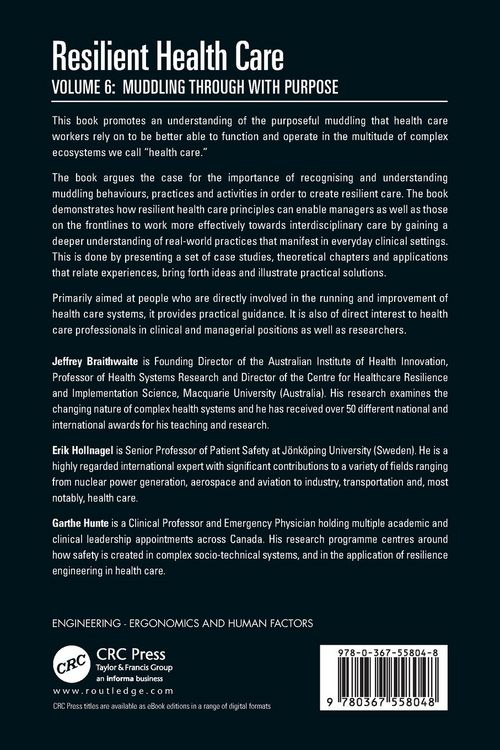 Resilient Health Care

VOLUME 6: MUDDLING THROUGH WITH PURPOSE

This book promotes an understanding of the purposeful muddling that health care workers rely on to be better able to function and operate in the multitude of complex ecosystems we call "health care."

The book argues the case for the importance of recognising and understanding muddling behaviours, practices and activities in order to create resilient care. The book demonstrates how resilient health care principles can enable managers as well as those on the frontlines to work more effectively towards interdisciplinary care by gaining a deeper understanding of real-world practices that manifest in everyday clinical settings. This is done by presenting a set of case studies, theoretical chapters and applications that relate experiences, bring forth ideas and illustrate practical solutions.

Primarily aimed at people who are directly involved in the running and improvement of health care systems, it provides practical guidance. It is also of direct interest to health care professionals in clinical and managerial positions as well as researchers.

Jeffrey Braithwaite is Founding Director of the Australian Institute of Health Innovation, Professor of Health Systems Research and Director of the Centre for Healthcare Resilience and Implementation Science, Macquarie University (Australia). His research examines the changing nature of complex health systems and he has received over 50 different national and international awards for his teaching and research.

Erik Hollnagel is Senior Professor of Patient Safety at Jönköping University (Sweden). He is a highly regarded international expert with significant contributions to a variety of fields ranging from nuclear power generation, aerospace and aviation to industry, transportation and, most notably, health care.

Garthe Hunte is a Clinical Professor and Emergency Physician holding multiple academic and clinical leadership appointments across Canada. His research programme centres around how safety is created in complex socio-technical systems, and in the application of resilience engineering in health care.

ENGINEERING - ERGONOMICS AND HUMAN FACTORS

CRC
CRC Press
Taylor & Francis Group
an informa business
www.routledge.com

CRC Press titles are available as eBook editions in a range of digital formats

978-0-367-55804-8

9 780367 558048